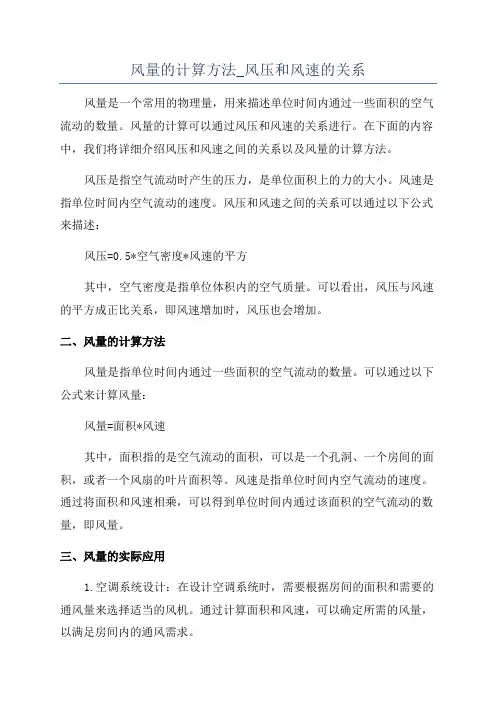 风量的计算方法_风压和风速的关系

风量是一个常用的物理量，用来描述单位时间内通过一些面积的空气流动的数量。风量的计算可以通过风压和风速的关系进行。在下面的内容中，我们将详细介绍风压和风速之间的关系以及风量的计算方法。

风压是指空气流动时产生的压力，是单位面积上的力的大小。风速是指单位时间内空气流动的速度。风压和风速之间的关系可以通过以下公式来描述：

风压=0.5*空气密度*风速的平方

其中，空气密度是指单位体积内的空气质量。可以看出，风压与风速的平方成正比关系，即风速增加时，风压也会增加。

二、风量的计算方法

风量是指单位时间内通过一些面积的空气流动的数量。可以通过以下公式来计算风量：

风量=面积*风速

其中，面积指的是空气流动的面积，可以是一个孔洞、一个房间的面积，或者一个风扇的叶片面积等。风速是指单位时间内空气流动的速度。通过将面积和风速相乘，可以得到单位时间内通过该面积的空气流动的数量，即风量。

三、风量的实际应用

1.空调系统设计：在设计空调系统时，需要根据房间的面积和需要的通风量来选择适当的风机。通过计算面积和风速，可以确定所需的风量，以满足房间内的通风需求。